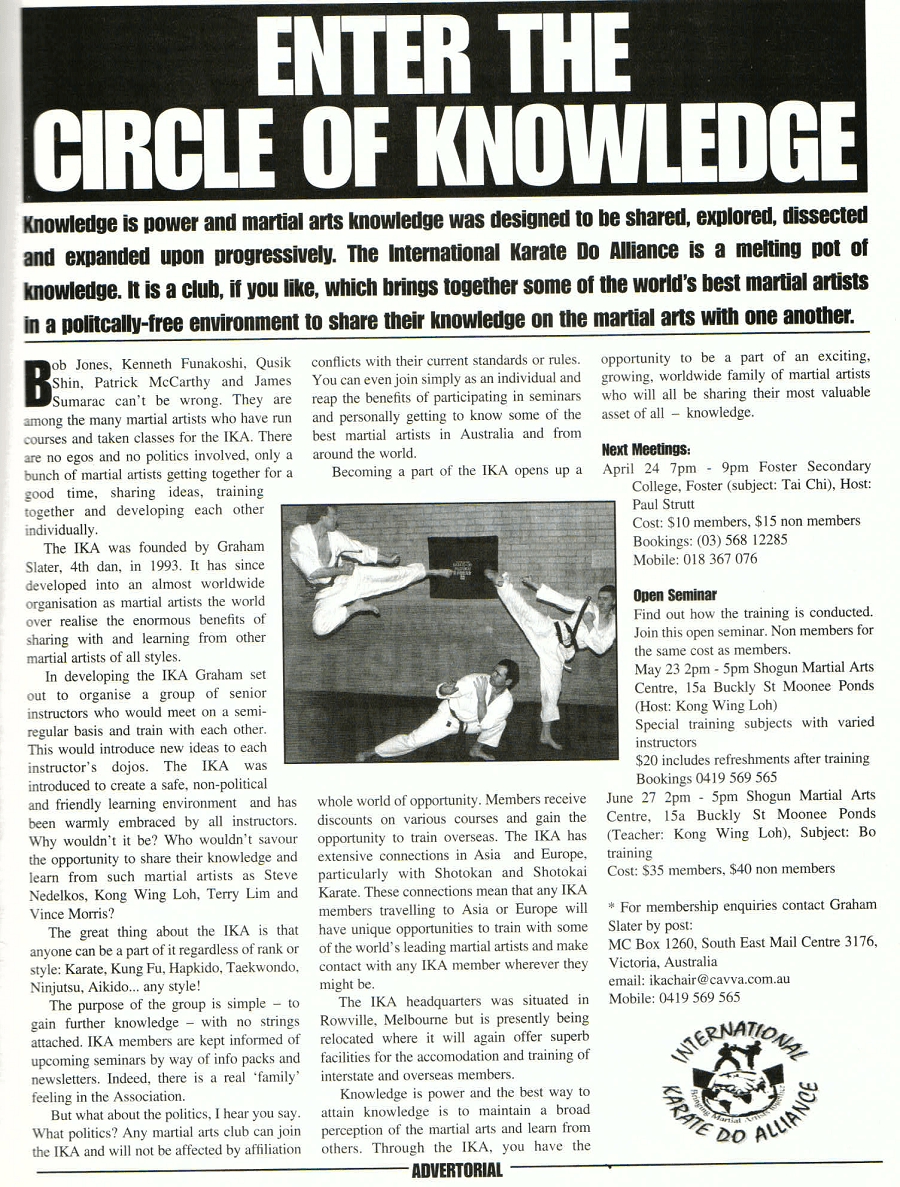 ENTER THE CIRCLE OF KNOWLEDGE

Knowledge is power and martial arts knowledge was designed to be shared, explored, dissected and expanded upon progressively. The International Karate Do Alliance is a melting pot of knowledge. It is a club, if you like, which brings together some of the world's best martial artists in a politcally-free environment to share their knowledge on the martial arts with one another.

Bob Jones, Kenneth Funakoshi, Qusik Shin, Patrick McCarthy and James Sumarac can't be wrong. They are among the many martial artists who have run courses and taken classes for the IKA. There are no egos and no politics involved, only a bunch of martial artists getting together for a good time, sharing ideas, training together and developing each other individually.

The IKA was founded by Graham Slater, 4th dan, in 1993. It has since developed into an almost worldwide organisation as martial artists the world over realise the enormous benefits of sharing with and learning from other martial artists of all styles.

In developing the IKA Graham set out to organise a group of senior instructors who would meet on a semi-regular basis and train with each other. This would introduce new ideas to each instructor's dojos. The IKA was introduced to create a safe, non-political and friendly learning environment and has been warmly embraced by all instructors. Why wouldn't it be? Who wouldn't savour the opportunity to share their knowledge and learn from such martial artists as Steve Nedelkos, Kong Wing Loh, Terry Lim and Vince Morris?

The great thing about the IKA is that anyone can be a part of it regardless of rank or style: Karate, Kung Fu, Hapkido, Taekwondo, Ninjutsu, Aikido... any style!

The purpose of the group is simple – to gain further knowledge – with no strings attached. IKA members are kept informed of upcoming seminars by way of info packs and newsletters. Indeed, there is a real 'family' feeling in the Association.

But what about the politics, I hear you say. What politics? Any martial arts club can join the IKA and will not be affected by affiliation conflicts with their current standards or rules. You can even join simply as an individual and reap the benefits of participating in seminars and personally getting to know some of the best martial artists in Australia and from around the world.

Becoming a part of the IKA opens up a whole world of opportunity. Members receive discounts on various courses and gain the opportunity to train overseas. The IKA has extensive connections in Asia and Europe, particularly with Shotokan and Shotokai Karate. These connections mean that any IKA members travelling to Asia or Europe will have unique opportunities to train with some of the world's leading martial artists and make contact with any IKA member wherever they might be.

The IKA headquarters was situated in Rowville, Melbourne but is presently being relocated where it will again offer superb facilities for the accomodation and training of interstate and overseas members.

Knowledge is power and the best way to attain knowledge is to maintain a broad perception of the martial arts and learn from others. Through the IKA, you have the opportunity to be a part of an exciting, growing, worldwide family of martial artists who will all be sharing their most valuable asset of all – knowledge.

Next Meetings:
April 24 7pm - 9pm Foster Secondary College, Foster (subject: Tai Chi), Host: Paul Strutt
Cost: $10 members, $15 non members
Bookings: (03) 568 12285
Mobile: 018 367 076

Open Seminar
Find out how the training is conducted. Join this open seminar. Non members for the same cost as members.
May 23 2pm - 5pm Shogun Martial Arts Centre, 15a Buckly St Moonee Ponds (Host: Kong Wing Loh)
Special training subjects with varied instructors
$20 includes refreshments after training
Bookings 0419 569 565
June 27 2pm - 5pm Shogun Martial Arts Centre, 15a Buckly St Moonee Ponds (Teacher: Kong Wing Loh), Subject: Bo training
Cost: $35 members, $40 non members

* For membership enquiries contact Graham Slater by post:
MC Box 1260, South East Mail Centre 3176, Victoria, Australia
email: ikachair@cavva.com.au
Mobile: 0419 569 565

INTERNATIONAL KARATE DO ALLIANCE
Bringing Martial Artists Together

ADVERTORIAL